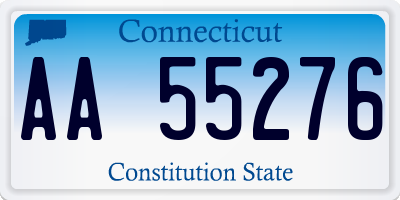 Connecticut

AA 55276

Constitution State